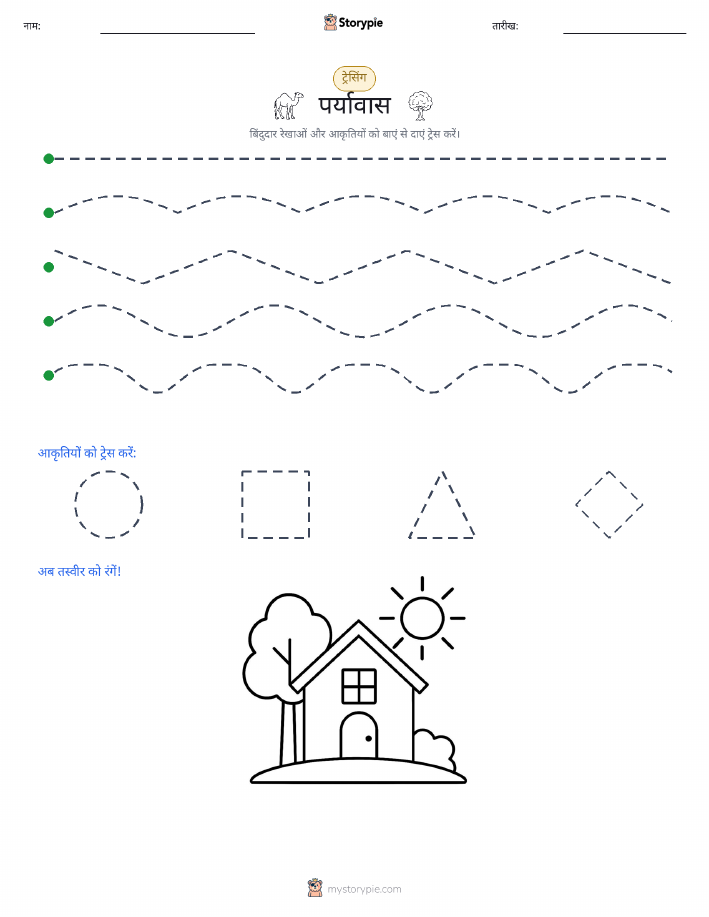 नाम:

Storypie

तारीख:

ट्रेसिंग

पर्यावास

बिंदुदार रेखाओं और आकृतियों को बाएं से दाएं ट्रेस करें।

आकृतियों को ट्रेस करें:

अब तस्वीर को रंगें!

mystorypie.com